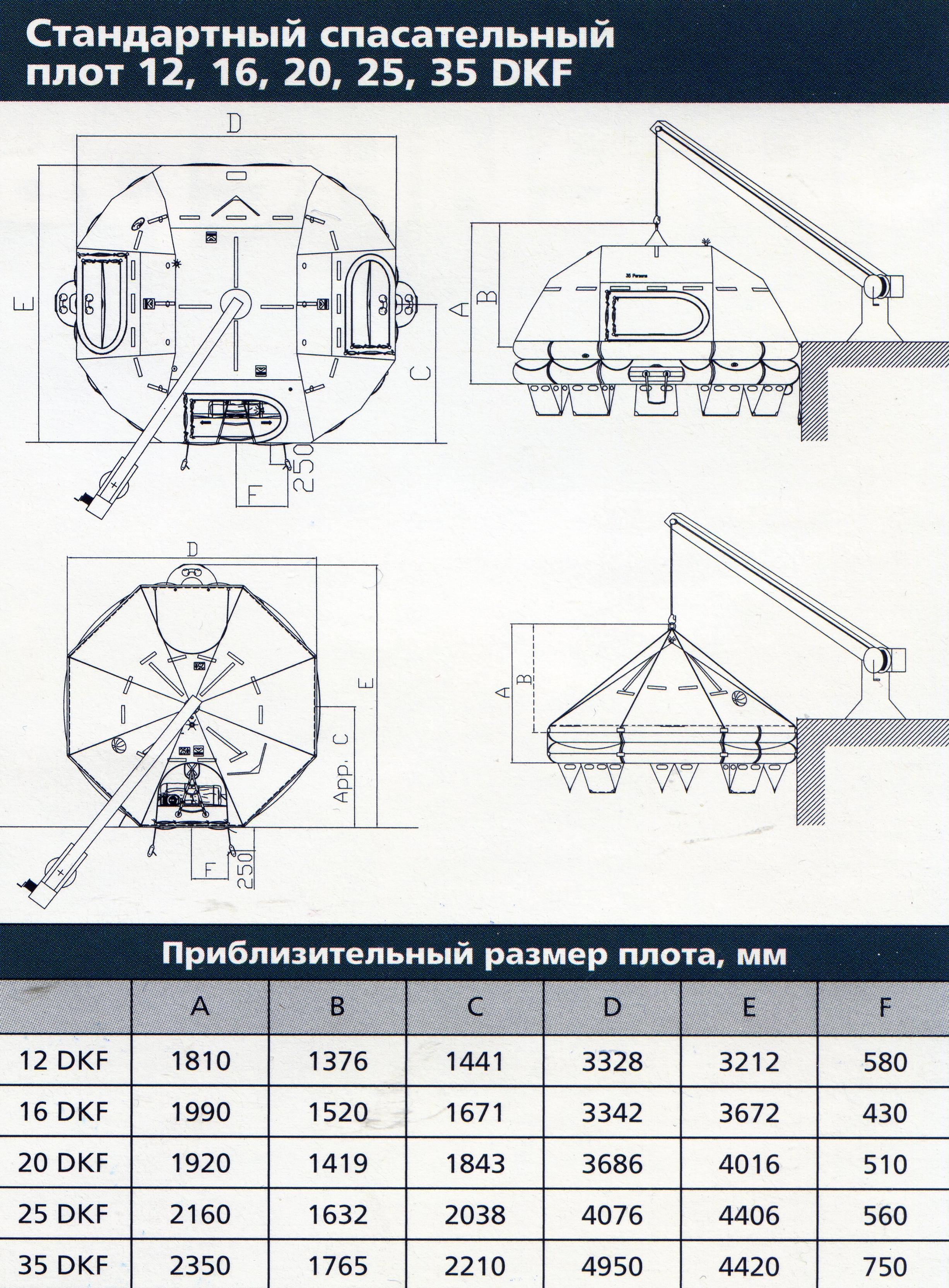 Стандартный спасательный плот 12, 16, 20, 25, 35 DKF

D

E

C

F

250

A

B

35 Persons

D

E

App. C

F

250

A

B

Приблизительный размер плота, мм

|  | A | B | C | D | E | F |
|---|---|---|---|---|---|---|
| 12 DKF | 1810 | 1376 | 1441 | 3328 | 3212 | 580 |
| 16 DKF | 1990 | 1520 | 1671 | 3342 | 3672 | 430 |
| 20 DKF | 1920 | 1419 | 1843 | 3686 | 4016 | 510 |
| 25 DKF | 2160 | 1632 | 2038 | 4076 | 4406 | 560 |
| 35 DKF | 2350 | 1765 | 2210 | 4950 | 4420 | 750 |